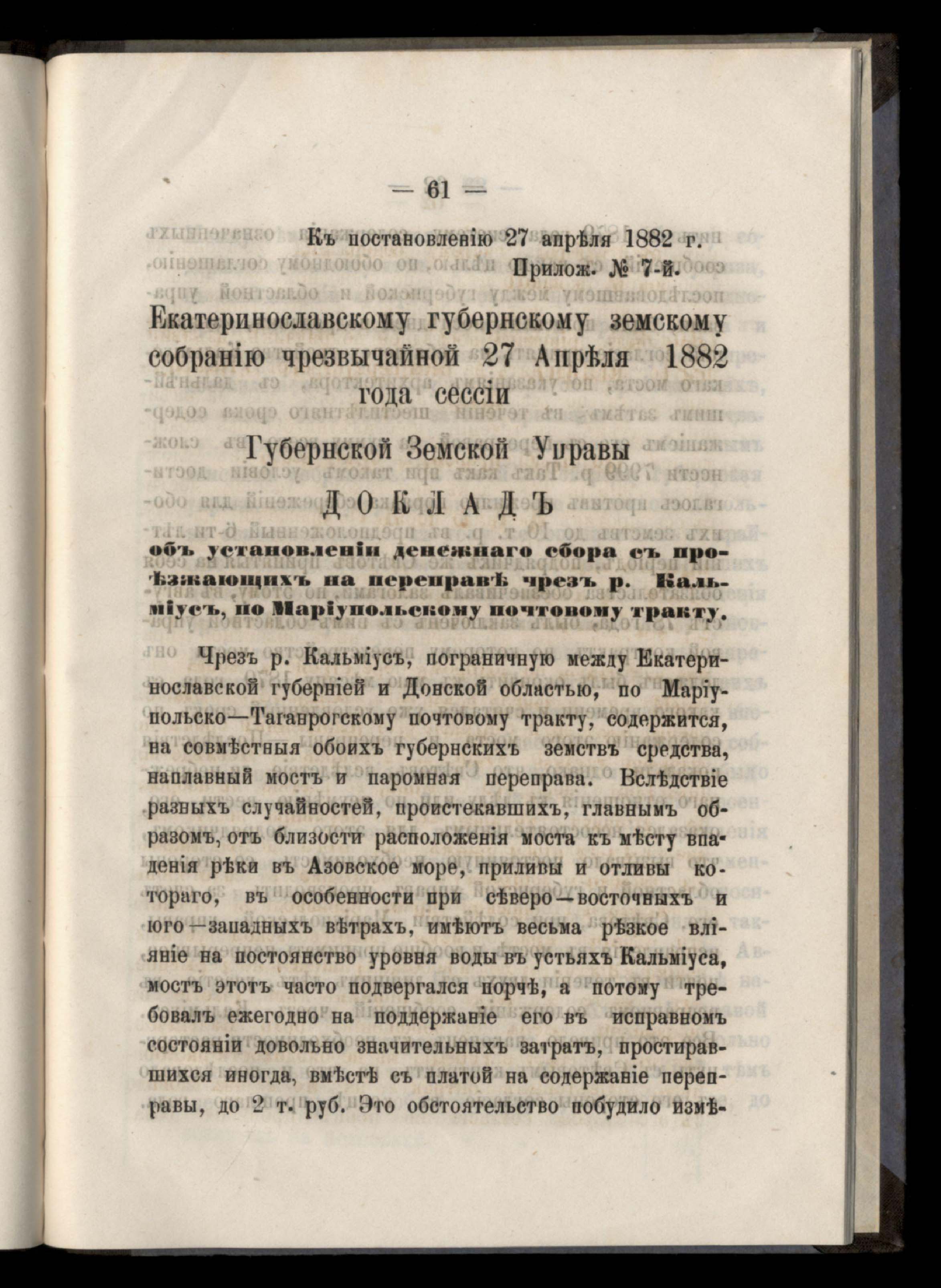 — 61 —

Къ постановленію 27 апрѣля 1882 г.
Прилож. № 7-й.

Екатеринославскому губернскому земскому собранію чрезвычайной 27 Апрѣля 1882 года сессіи

Губернской Земской Управы

ДОКЛАДЪ

объ установленіи денежнаго сбора съ проѣзжающихъ на переправѣ чрезъ р. Кальміусъ, по Маріупольскому почтовому тракту.

Чрезъ р. Кальміусъ, пограничную между Екатеринославской губерніей и Донской областью, по Маріупольско—Таганрогскому почтовому тракту, содержится, на совмѣстныя обоихъ губернскихъ земствъ средства, наплавный мостъ и паромная переправа. Вслѣдствіе разныхъ случайностей, проистекавшихъ, главнымъ образомъ, отъ близости расположенія моста къ мѣсту впаденія рѣки въ Азовское море, приливы и отливы котораго, въ особенности при сѣверо—восточныхъ и юго—западныхъ вѣтрахъ, имѣютъ весьма рѣзкое вліяніе на постоянство уровня воды въ устьяхъ Кальміуса, мостъ этотъ часто подвергался порчѣ, а потому требовалъ ежегодно на поддержаніе его въ исправномъ состояніи довольно значительныхъ затратъ, простиравшихся иногда, вмѣстѣ съ платой на содержаніе переправы, до 2 т. руб. Это обстоятельство побудило измѣ-